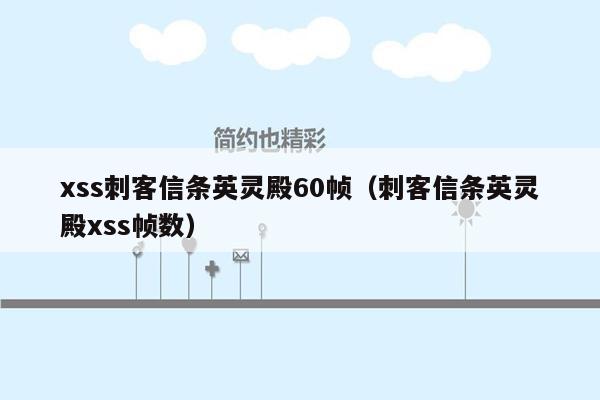 简约也精彩

xss刺客信条英灵殿60帧（刺客信条英灵殿xss帧数）